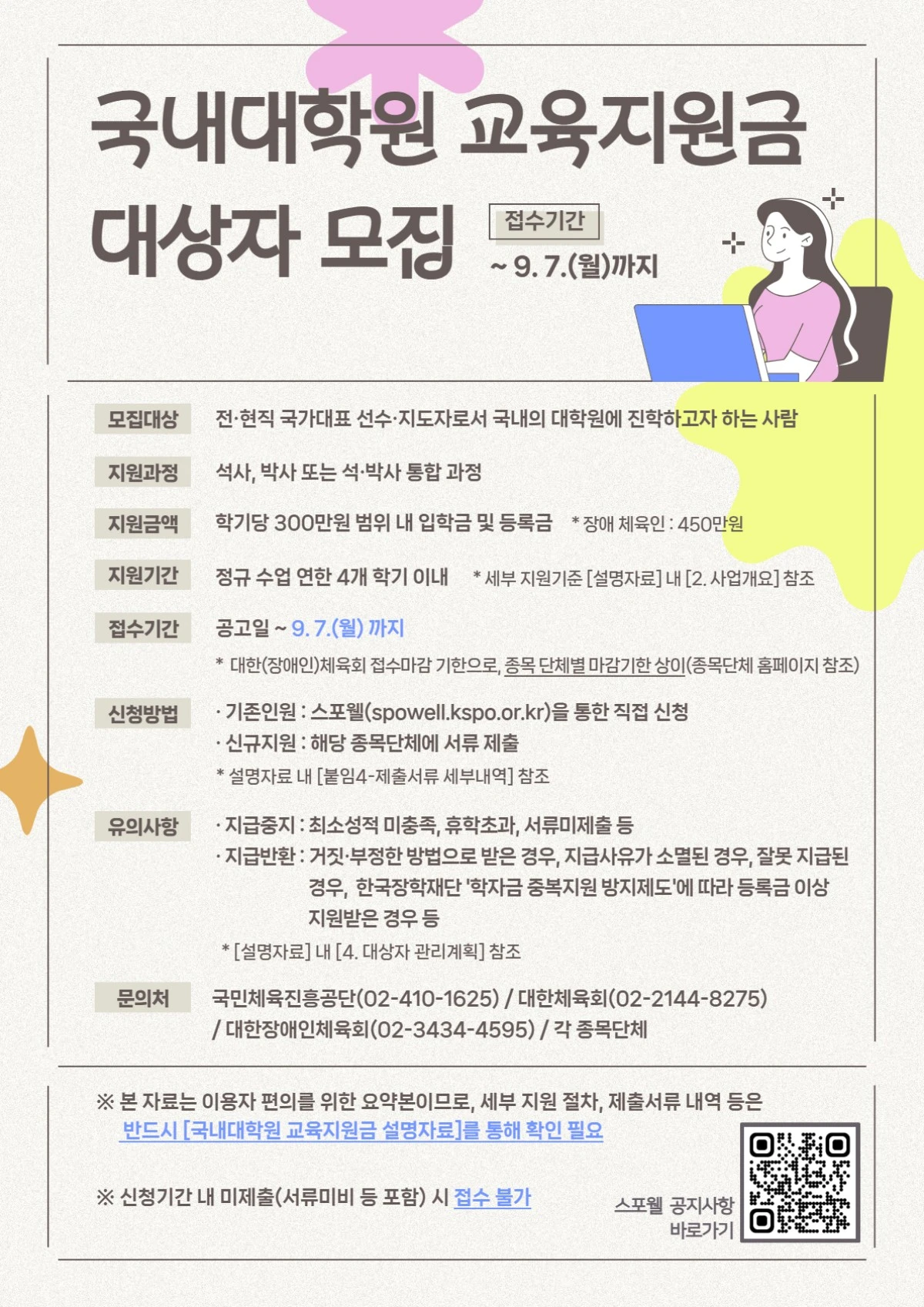 국내대학원 교육지원금 대상자 모집

접수기간
~ 9. 7.(월)까지

모집대상 전·현직 국가대표 선수·지도자로서 국내의 대학원에 진학하고자 하는 사람

지원과정 석사, 박사 또는 석·박사 통합 과정

지원금액 학기당 300만원 범위 내 입학금 및 등록금 * 장애 체육인 : 450만원

지원기간 정규 수업 연한 4개 학기 이내 * 세부 지원기준 [설명자료] 내 [2. 사업개요] 참조

접수기간 공고일 ~ 9. 7.(월) 까지
* 대한(장애인)체육회 접수마감 기한으로, 종목 단체별 마감기한 상이(종목단체 홈페이지 참조)

신청방법 · 기존인원 : 스포웰(spowell.kspo.or.kr)을 통한 직접 신청
· 신규지원 : 해당 종목단체에 서류 제출
* 설명자료 내 [붙임4-제출서류 세부내역] 참조

유의사항 · 지급중지 : 최소성적 미충족, 휴학초과, 서류미제출 등
· 지급반환 : 거짓·부정한 방법으로 받은 경우, 지급사유가 소멸된 경우, 잘못 지급된 경우, 한국장학재단 '학자금 중복지원 방지제도'에 따라 등록금 이상 지원받은 경우 등
* [설명자료] 내 [4. 대상자 관리계획] 참조

문의처 국민체육진흥공단(02-410-1625) / 대한체육회(02-2144-8275) / 대한장애인체육회(02-3434-4595) / 각 종목단체

※ 본 자료는 이용자 편의를 위한 요약본이므로, 세부 지원 절차, 제출서류 내역 등은 반드시 [국내대학원 교육지원금 설명자료]를 통해 확인 필요

※ 신청기간 내 미제출(서류미비 등 포함) 시 접수 불가

스포웰 공지사항
바로가기